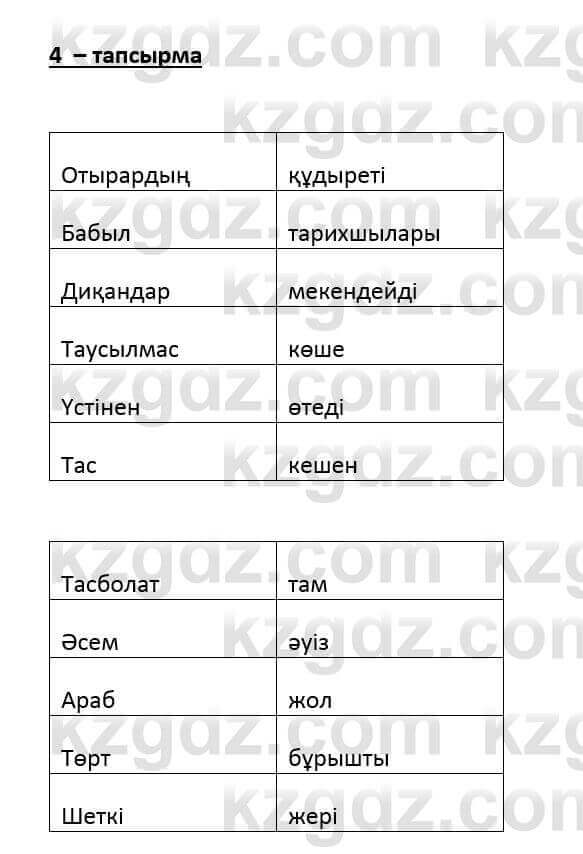 4 – тапсырма

| Отырардың | құдыреті |
|---|---|
| Бабыл | тарихшылары |
| Диқандар | мекендейді |
| Таусылмас | көше |
| Үстінен | өтеді |
| Тас | кешен |

| Тасболат | там |
|---|---|
| Әсем | әуіз |
| Араб | жол |
| Төрт | бұрышты |
| Шеткі | жері |

kzgdz.com